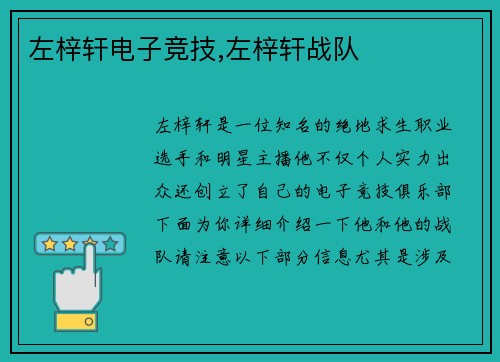 左梓轩电子竞技,左梓轩战队

左梓轩是一位知名的绝地求生职业选手和明星主播他不仅个人实力出众还创立了自己的电子竞技俱乐部下面为你详细介绍一下他和他的战队请注意以下部分信息尤其是涉及